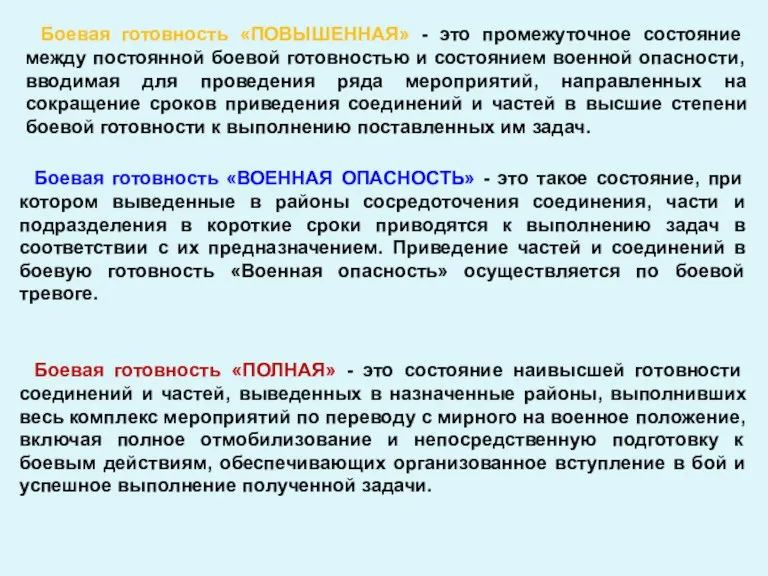 Боевая готовность «ПОВЫШЕННАЯ» - это промежуточное состояние между постоянной боевой готовностью и состоянием военной опасности, вводимая для проведения ряда мероприятий, направленных на сокращение сроков приведения соединений и частей в высшие степени боевой готовности к выполнению поставленных им задач.

Боевая готовность «ВОЕННАЯ ОПАСНОСТЬ» - это такое состояние, при котором выведенные в районы сосредоточения соединения, части и подразделения в короткие сроки приводятся к выполнению задач в соответствии с их предназначением. Приведение частей и соединений в боевую готовность «Военная опасность» осуществляется по боевой тревоге.

Боевая готовность «ПОЛНАЯ» - это состояние наивысшей готовности соединений и частей, выведенных в назначенные районы, выполнивших весь комплекс мероприятий по переводу с мирного на военное положение, включая полное отмобилизование и непосредственную подготовку к боевым действиям, обеспечивающих организованное вступление в бой и успешное выполнение полученной задачи.